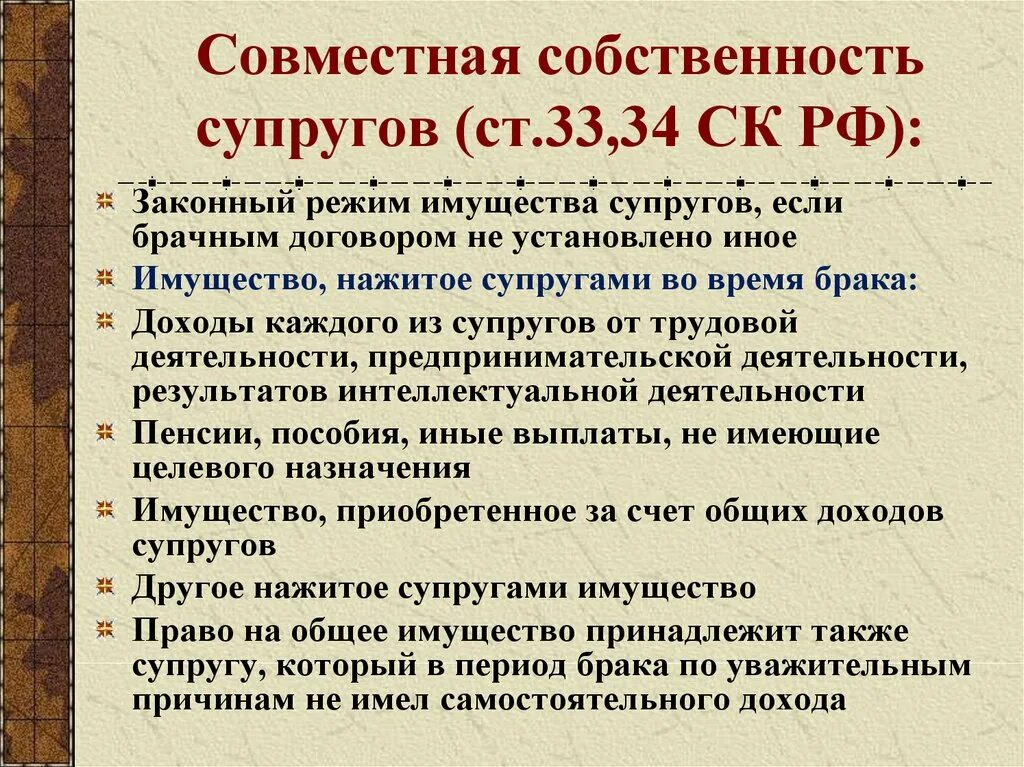 Совместная собственность супругов (ст.33,34 СК РФ):

Законный режим имущества супругов, если брачным договором не установлено иное

Имущество, нажитое супругами во время брака:

Доходы каждого из супругов от трудовой деятельности, предпринимательской деятельности, результатов интеллектуальной деятельности

Пенсии, пособия, иные выплаты, не имеющие целевого назначения

Имущество, приобретенное за счет общих доходов супругов

Другое нажитое супругами имущество

Право на общее имущество принадлежит также супругу, который в период брака по уважительным причинам не имел самостоятельного дохода